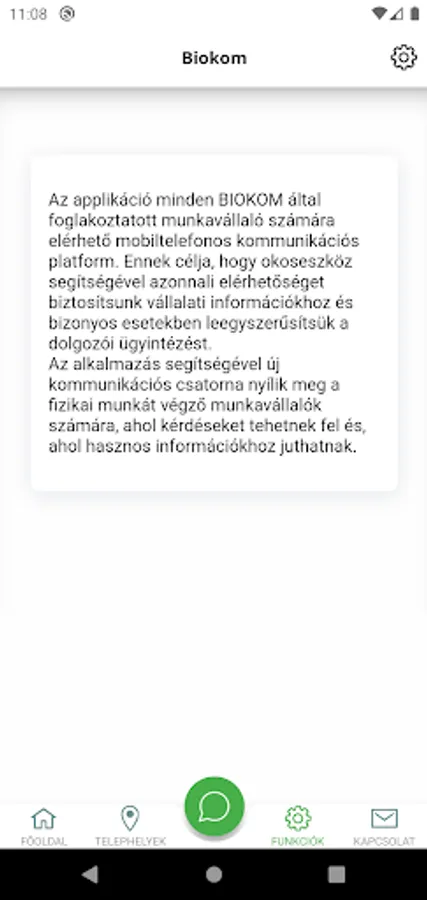 11:08

Biokom

Az applikáció minden BIOKOM által foglakoztatott munkavállaló számára elérhető mobiltelefonos kommunikációs platform. Ennek célja, hogy okoseszköz segítségével azonnali elérhetőséget biztosítsunk vállalati információkhoz és bizonyos esetekben leegyszerűsítsük a dolgozói ügyintézést.
Az alkalmazás segítségével új kommunikációs csatorna nyílik meg a fizikai munkát végző munkavállalók számára, ahol kérdéseket tehetnek fel és, ahol hasznos információkhoz juthatnak.

FŐOLDAL TELEPHELYEK FUNKCIÓK KAPCSOLAT